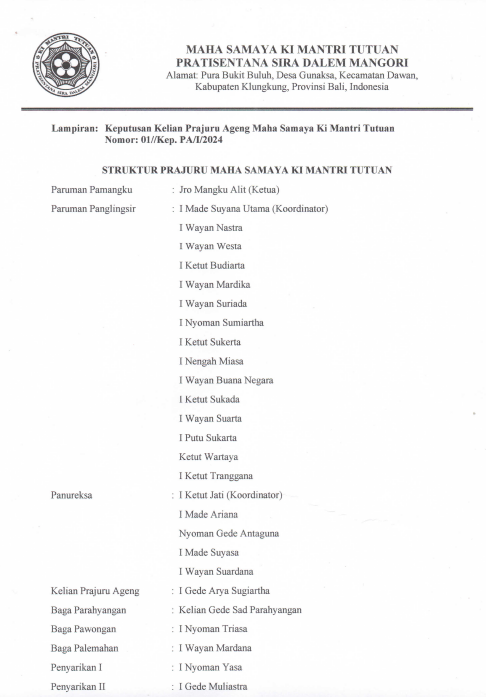 KI MANTRI TUTUAN
PRATISENTANA SIRA DALEM MANGORI

MAHA SAMAYA KI MANTRI TUTUAN
PRATISENTANA SIRA DALEM MANGORI
Alamat: Pura Bukit Buluh, Desa Gunaksa, Kecamatan Dawan, Kabupaten Klungkung, Provinsi Bali, Indonesia

Lampiran: Keputusan Kelian Prajuru Ageng Maha Samaya Ki Mantri Tutuan
Nomor: 01//Kep. PA/I/2024

STRUKTUR PRAJURU MAHA SAMAYA KI MANTRI TUTUAN

Paruman Pamangku : Jro Mangku Alit (Ketua)
Paruman Panglingsir : I Made Suyana Utama (Koordinator)
I Wayan Nastra
I Wayan Westa
I Ketut Budiarta
I Wayan Mardika
I Wayan Suriada
I Nyoman Sumiartha
I Ketut Sukerta
I Nengah Miasa
I Wayan Buana Negara
I Ketut Sukada
I Wayan Suarta
I Putu Sukarta
Ketut Wartaya
I Ketut Tranggana
Panureksa : I Ketut Jati (Koordinator)
I Made Ariana
Nyoman Gede Antaguna
I Made Suyasa
I Wayan Suardana
Kelian Prajuru Ageng : I Gede Arya Sugiartha
Baga Parahyangan : Kelian Gede Sad Parahyangan
Baga Pawongan : I Nyoman Triasa
Baga Palemahan : I Wayan Mardana
Penyarikan I : I Nyoman Yasa
Penyarikan II : I Gede Muliastra